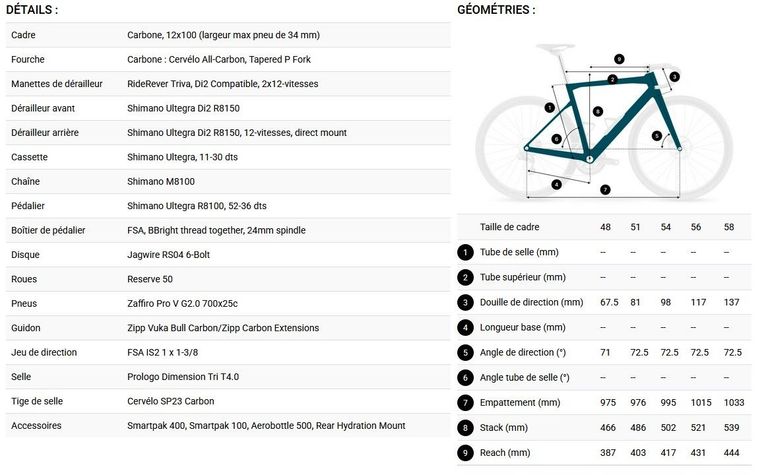 DÉTAILS :

| | |
|---|---|
| Cadre | Carbone, 12x100 (largeur max pneu de 34 mm) |
| Fourche | Carbone : Cervélo All-Carbon, Tapered P Fork |
| Manettes de dérailleur | RideRever Triva, Di2 Compatible, 2x12-vitesses |
| Dérailleur avant | Shimano Ultegra Di2 R8150 |
| Dérailleur arrière | Shimano Ultegra Di2 R8150, 12-vitesses, direct mount |
| Cassette | Shimano Ultegra, 11-30 dts |
| Chaîne | Shimano M8100 |
| Pédalier | Shimano Ultegra R8100, 52-36 dts |
| Boîtier de pédalier | FSA, BBright thread together, 24mm spindle |
| Disque | Jagwire RS04 6-Bolt |
| Roues | Reserve 50 |
| Pneus | Zaffiro Pro V G2.0 700x25c |
| Guidon | Zipp Vuka Bull Carbon/Zipp Carbon Extensions |
| Jeu de direction | FSA IS2 1 x 1-3/8 |
| Selle | Prologo Dimension Tri T4.0 |
| Tige de selle | Cervélo SP23 Carbon |
| Accessoires | Smartpak 400, Smartpak 100, Aerobottle 500, Rear Hydration Mount |

GÉOMÉTRIES :

9 2 3 1 8 6 5 4 7

| | Taille de cadre | 48 | 51 | 54 | 56 | 58 |
|---|---|---|---|---|---|---|
| 1 | Tube de selle (mm) | -- | -- | -- | -- | -- |
| 2 | Tube supérieur (mm) | -- | -- | -- | -- | -- |
| 3 | Douille de direction (mm) | 67.5 | 81 | 98 | 117 | 137 |
| 4 | Longueur base (mm) | -- | -- | -- | -- | -- |
| 5 | Angle de direction (°) | 71 | 72.5 | 72.5 | 72.5 | 72.5 |
| 6 | Angle tube de selle (°) | -- | -- | -- | -- | -- |
| 7 | Empattement (mm) | 975 | 976 | 995 | 1015 | 1033 |
| 8 | Stack (mm) | 466 | 486 | 502 | 521 | 539 |
| 9 | Reach (mm) | 387 | 403 | 417 | 431 | 444 |